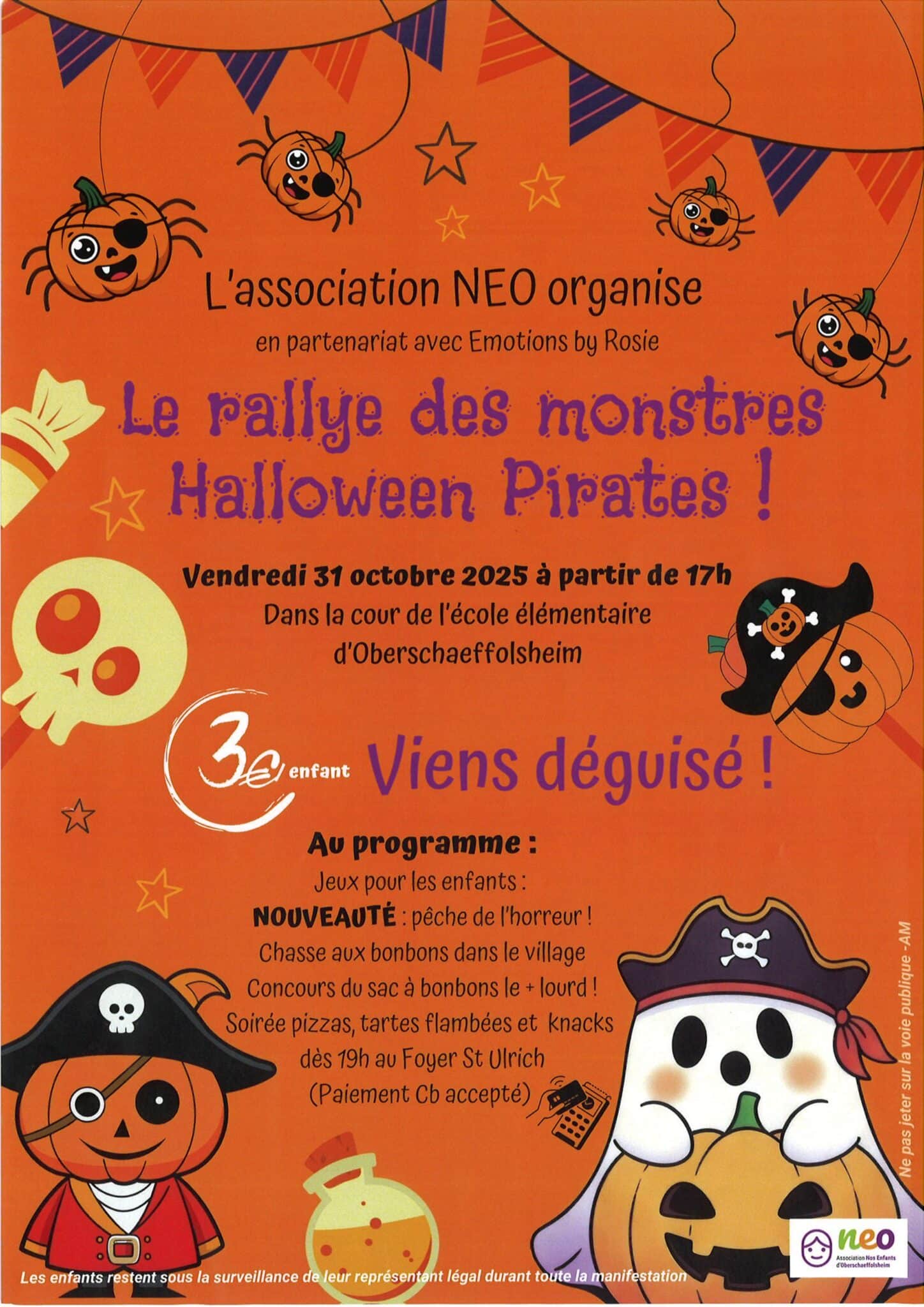 L'association NEO organise

en partenariat avec Emotions by Rosie

Le rallye des monstres Halloween Pirates !

Vendredi 31 octobre 2025 à partir de 17h
Dans la cour de l'école élémentaire d'Oberschaeffolsheim

3€/enfant

Viens déguisé !

Au programme :
Jeux pour les enfants :
NOUVEAUTÉ : pêche de l'horreur !
Chasse aux bonbons dans le village
Concours du sac à bonbons le + lourd !
Soirée pizzas, tartes flambées et knacks dès 19h au Foyer St Ulrich
(Paiement Cb accepté)

Ne pas jeter sur la voie publique -AM

neo
Association Nos Enfants d'Oberschaeffolsheim

Les enfants restent sous la surveillance de leur représentant légal durant toute la manifestation